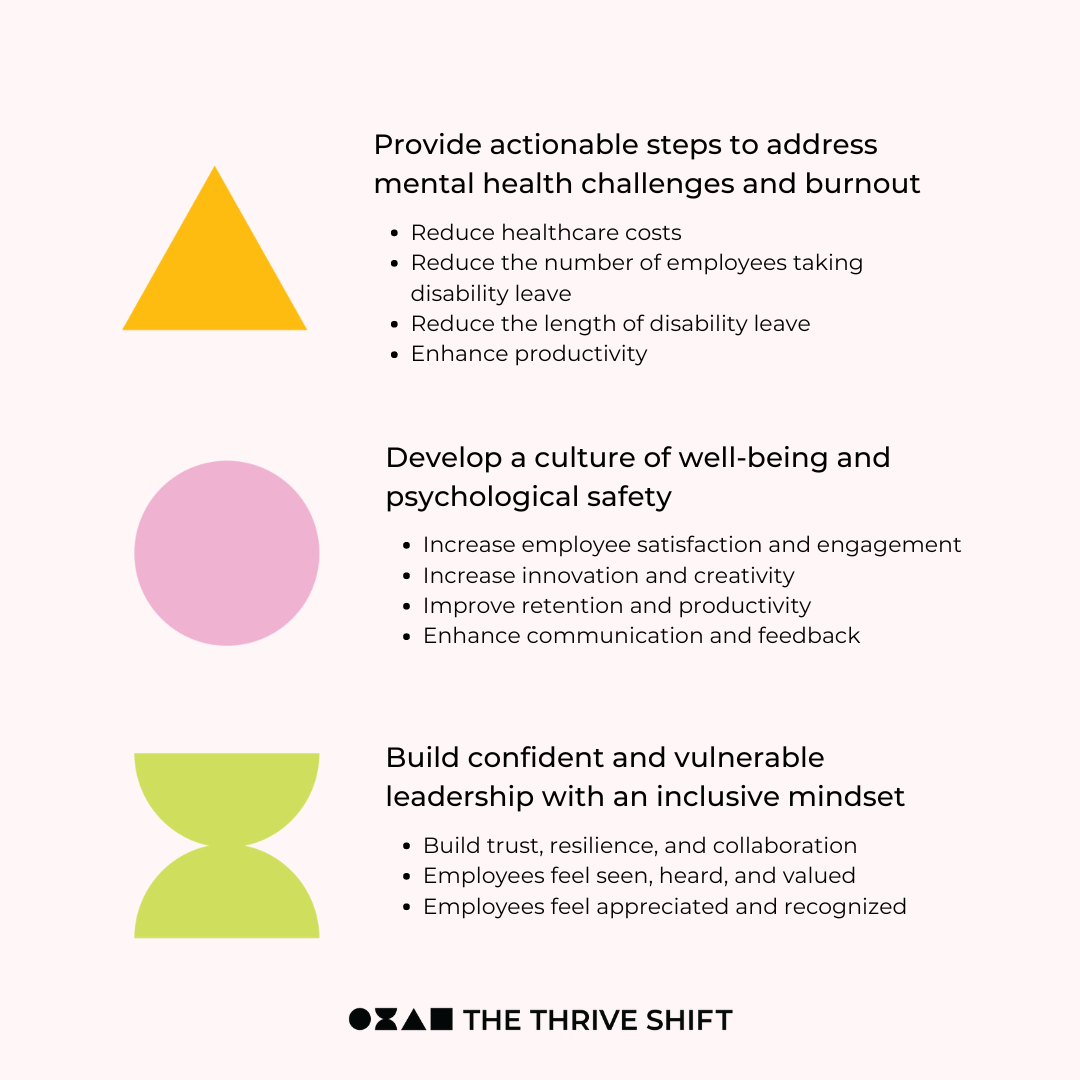 Provide actionable steps to address mental health challenges and burnout

- Reduce healthcare costs
- Reduce the number of employees taking disability leave
- Reduce the length of disability leave
- Enhance productivity

Develop a culture of well-being and psychological safety

- Increase employee satisfaction and engagement
- Increase innovation and creativity
- Improve retention and productivity
- Enhance communication and feedback

Build confident and vulnerable leadership with an inclusive mindset

- Build trust, resilience, and collaboration
- Employees feel seen, heard, and valued
- Employees feel appreciated and recognized

THE THRIVE SHIFT